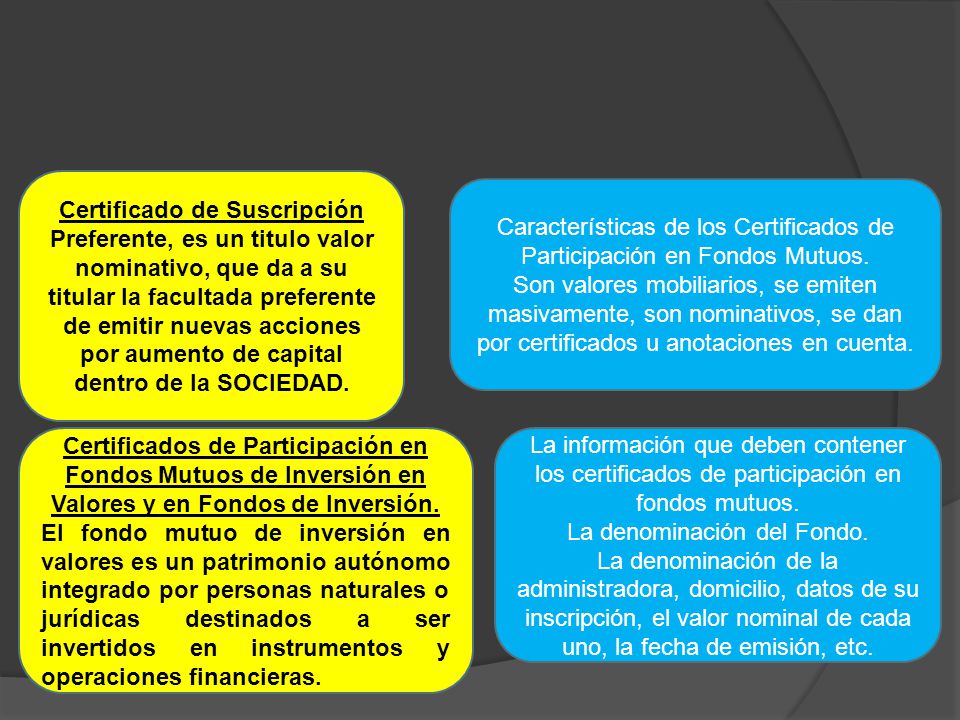 Certificado de Suscripción Preferente, es un titulo valor nominativo, que da a su titular la facultada preferente de emitir nuevas acciones por aumento de capital dentro de la SOCIEDAD.

Características de los Certificados de Participación en Fondos Mutuos.
Son valores mobiliarios, se emiten masivamente, son nominativos, se dan por certificados u anotaciones en cuenta.

Certificados de Participación en Fondos Mutuos de Inversión en Valores y en Fondos de Inversión.
El fondo mutuo de inversión en valores es un patrimonio autónomo integrado por personas naturales o jurídicas destinados a ser invertidos en instrumentos y operaciones financieras.

La información que deben contener los certificados de participación en fondos mutuos.
La denominación del Fondo.
La denominación de la administradora, domicilio, datos de su inscripción, el valor nominal de cada uno, la fecha de emisión, etc.